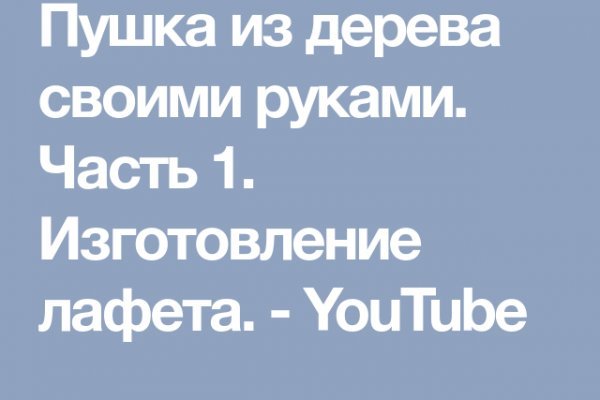 Пушка из дерева своими руками. Часть 1. Изготовление лафета. - YouTube